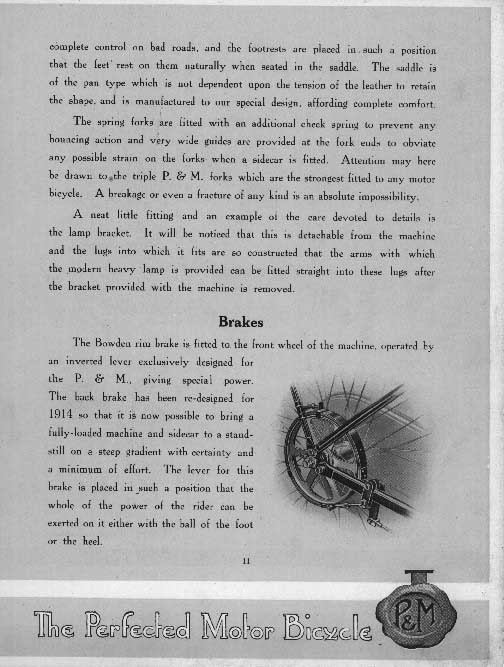 complete control on bad roads, and the footrests are placed in such a position that the feet rest on them naturally when seated in the saddle. The saddle is of the pan type which is not dependent upon the tension of the leather to retain the shape, and is manufactured to our special design, affording complete comfort.

The spring forks are fitted with an additional check spring to prevent any bouncing action and very wide guides are provided at the fork ends to obviate any possible strain on the forks when a sidecar is fitted. Attention may here be drawn to the triple P. & M. forks which are the strongest fitted to any motor bicycle. A breakage or even a fracture of any kind is an absolute impossibility.

A neat little fitting and an example of the care devoted to details is the lamp bracket. It will be noticed that this is detachable from the machine and the lugs into which it fits are so constructed that the arms with which the modern heavy lamp is provided can be fitted straight into these lugs after the bracket provided with the machine is removed.

Brakes

The Bowden rim brake is fitted to the front wheel of the machine, operated by an inverted lever exclusively designed for the P. & M., giving special power. The back brake has been re-designed for 1914 so that it is now possible to bring a fully-loaded machine and sidecar to a standstill on a steep gradient with certainty and a minimum of effort. The lever for this brake is placed in such a position that the whole of the power of the rider can be exerted on it either with the ball of the foot or the heel.

11

The Perfected Motor Bicycle

P&M